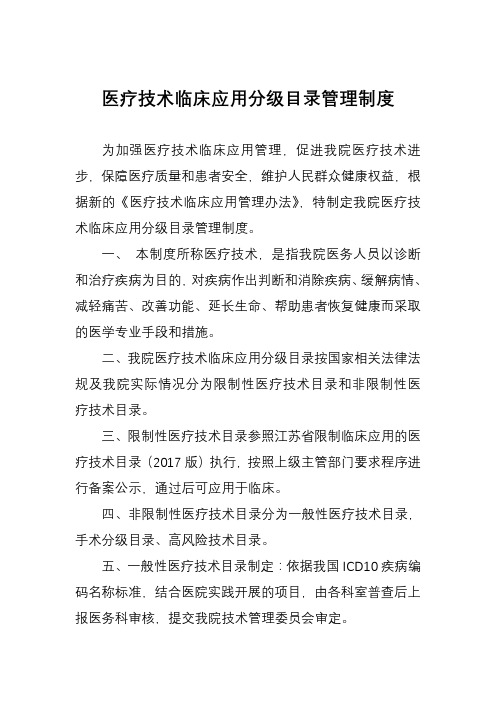 医疗技术临床应用分级目录管理制度

为加强医疗技术临床应用管理，促进我院医疗技术进步，保障医疗质量和患者安全，维护人民群众健康权益，根据新的《医疗技术临床应用管理办法》，特制定我院医疗技术临床应用分级目录管理制度。

一、 本制度所称医疗技术，是指我院医务人员以诊断和治疗疾病为目的，对疾病作出判断和消除疾病、缓解病情、减轻痛苦、改善功能、延长生命、帮助患者恢复健康而采取的医学专业手段和措施。

二、我院医疗技术临床应用分级目录按国家相关法律法规及我院实际情况分为限制性医疗技术目录和非限制性医疗技术目录。

三、限制性医疗技术目录参照江苏省限制临床应用的医疗技术目录（2017 版）执行，按照上级主管部门要求程序进行备案公示，通过后可应用于临床。

四、非限制性医疗技术目录分为一般性医疗技术目录，手术分级目录、高风险技术目录。

五、一般性医疗技术目录制定：依据我国 ICD10 疾病编码名称标准，结合医院实践开展的项目，由各科室普查后上报医务科审核，提交我院技术管理委员会审定。